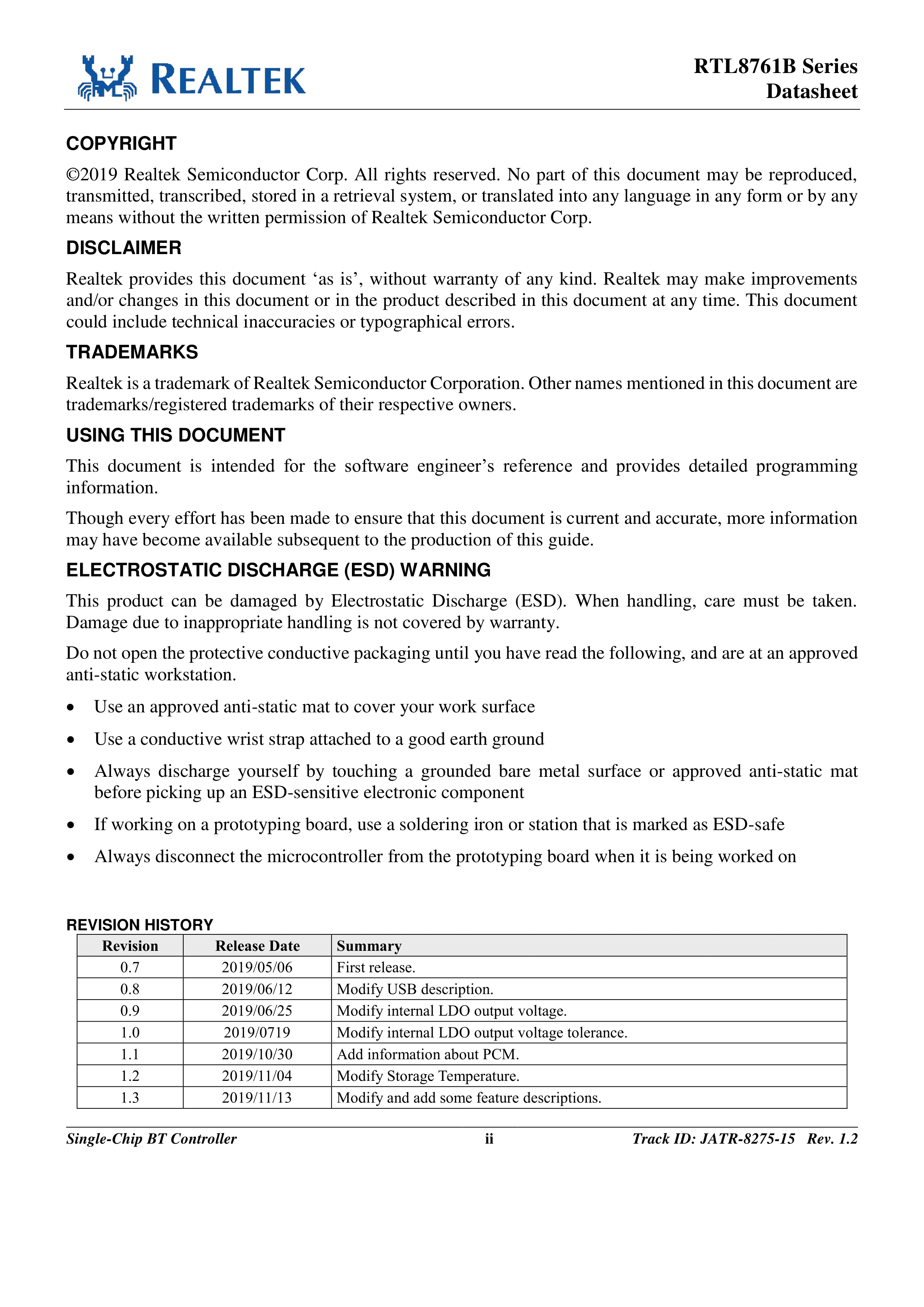 REALTEK

RTL8761B Series
Datasheet

COPYRIGHT

©2019 Realtek Semiconductor Corp. All rights reserved. No part of this document may be reproduced, transmitted, transcribed, stored in a retrieval system, or translated into any language in any form or by any means without the written permission of Realtek Semiconductor Corp.

DISCLAIMER

Realtek provides this document ‘as is’, without warranty of any kind. Realtek may make improvements and/or changes in this document or in the product described in this document at any time. This document could include technical inaccuracies or typographical errors.

TRADEMARKS

Realtek is a trademark of Realtek Semiconductor Corporation. Other names mentioned in this document are trademarks/registered trademarks of their respective owners.

USING THIS DOCUMENT

This document is intended for the software engineer’s reference and provides detailed programming information.

Though every effort has been made to ensure that this document is current and accurate, more information may have become available subsequent to the production of this guide.

ELECTROSTATIC DISCHARGE (ESD) WARNING

This product can be damaged by Electrostatic Discharge (ESD). When handling, care must be taken. Damage due to inappropriate handling is not covered by warranty.

Do not open the protective conductive packaging until you have read the following, and are at an approved anti-static workstation.

• Use an approved anti-static mat to cover your work surface
• Use a conductive wrist strap attached to a good earth ground
• Always discharge yourself by touching a grounded bare metal surface or approved anti-static mat before picking up an ESD-sensitive electronic component
• If working on a prototyping board, use a soldering iron or station that is marked as ESD-safe
• Always disconnect the microcontroller from the prototyping board when it is being worked on

REVISION HISTORY

| Revision | Release Date | Summary |
|---|---|---|
| 0.7 | 2019/05/06 | First release. |
| 0.8 | 2019/06/12 | Modify USB description. |
| 0.9 | 2019/06/25 | Modify internal LDO output voltage. |
| 1.0 | 2019/0719 | Modify internal LDO output voltage tolerance. |
| 1.1 | 2019/10/30 | Add information about PCM. |
| 1.2 | 2019/11/04 | Modify Storage Temperature. |
| 1.3 | 2019/11/13 | Modify and add some feature descriptions. |

Single-Chip BT Controller ii Track ID: JATR-8275-15 Rev. 1.2